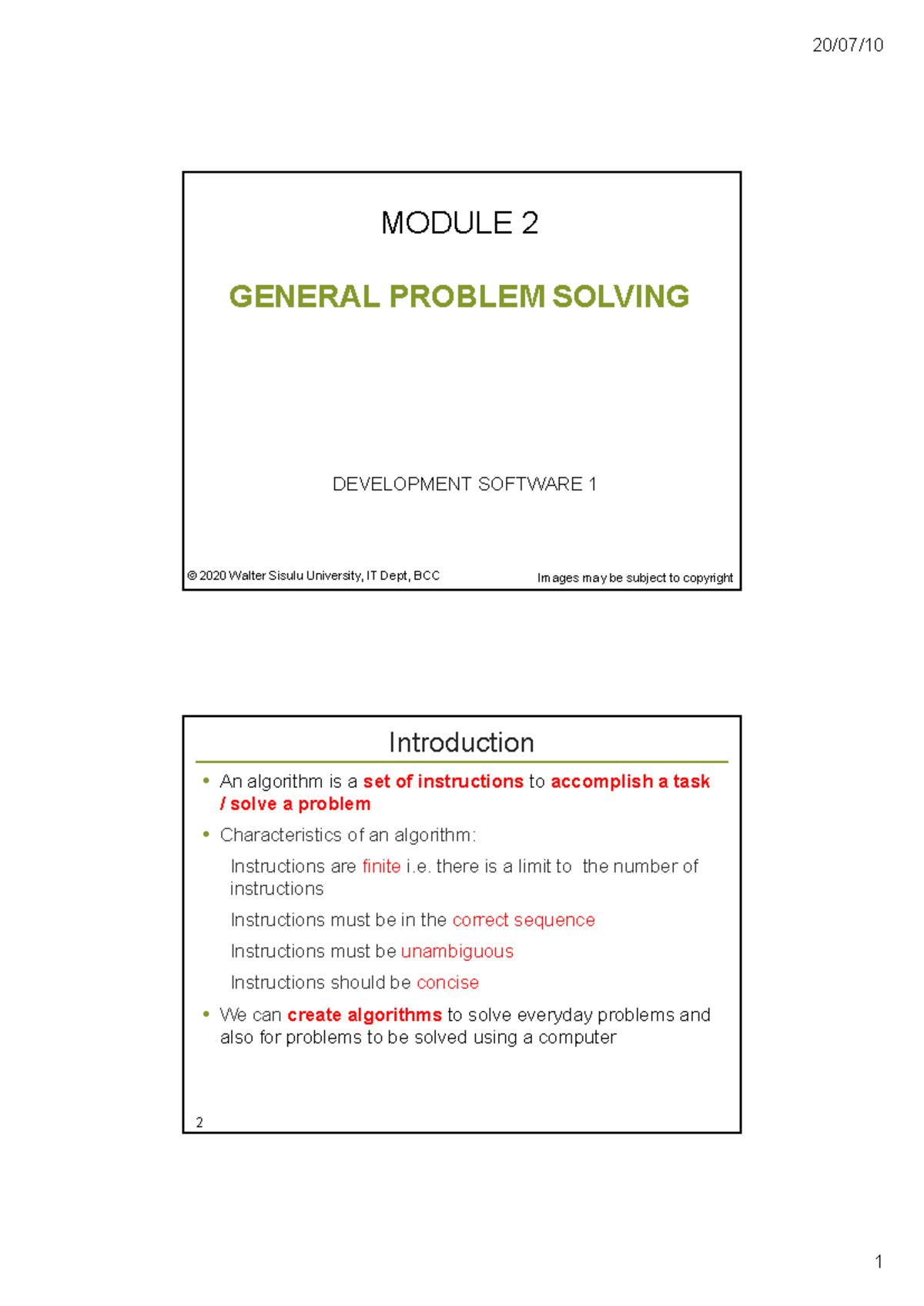 20/07/10

MODULE 2

GENERAL PROBLEM SOLVING

DEVELOPMENT SOFTWARE 1

© 2020 Walter Sisulu University, IT Dept, BCC

Images may be subject to copyright

Introduction

• An algorithm is a set of instructions to accomplish a task / solve a problem

• Characteristics of an algorithm:

Instructions are finite i.e. there is a limit to the number of instructions

Instructions must be in the correct sequence

Instructions must be unambiguous

Instructions should be concise

• We can create algorithms to solve everyday problems and also for problems to be solved using a computer

2

1